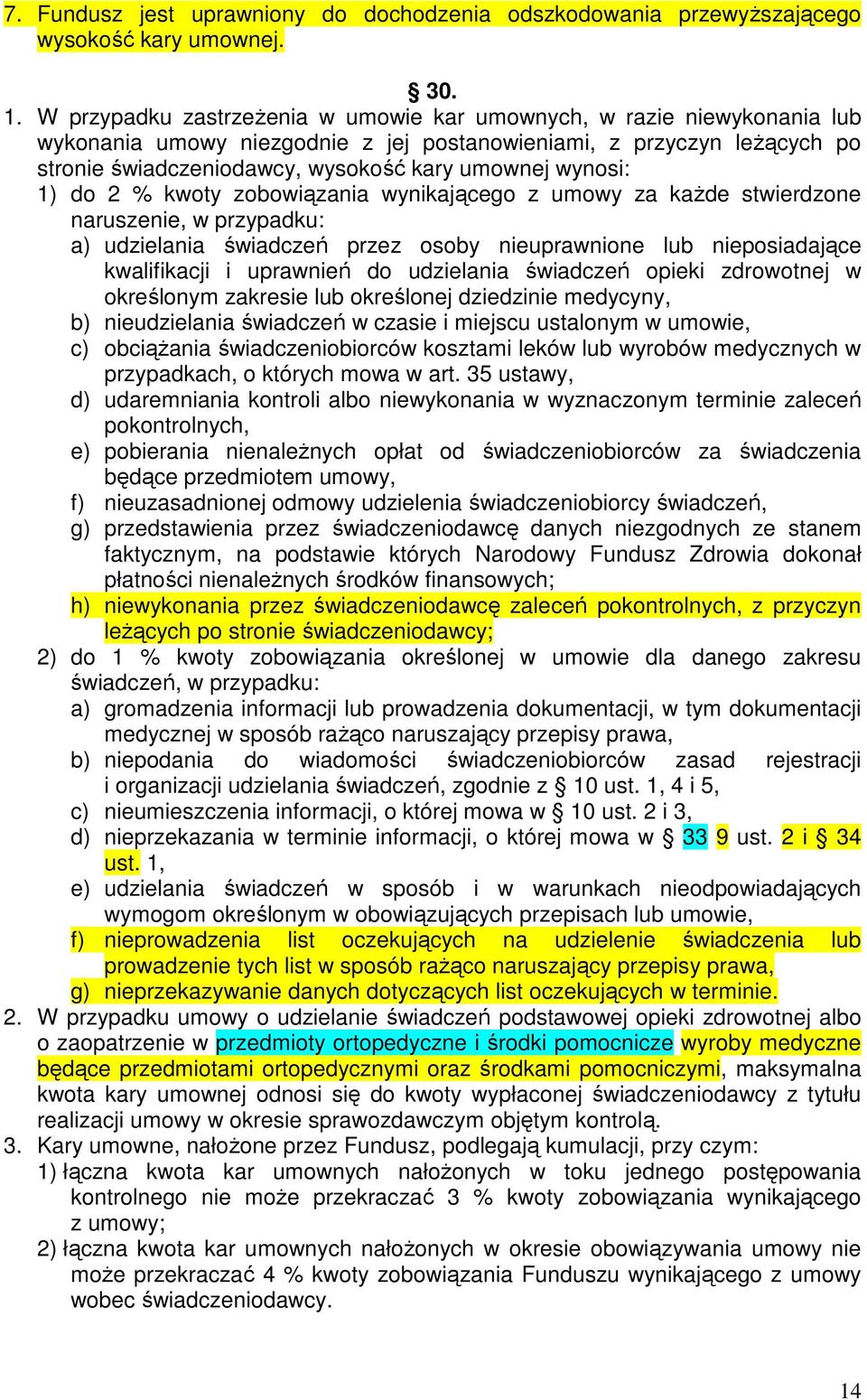 7. Fundusz jest uprawniony do dochodzenia odszkodowania przewyższającego wysokość kary umownej.

§ 30.

1. W przypadku zastrzeżenia w umowie kar umownych, w razie niewykonania lub wykonania umowy niezgodnie z jej postanowieniami, z przyczyn leżących po stronie świadczeniodawcy, wysokość kary umownej wynosi:
1) do 2 % kwoty zobowiązania wynikającego z umowy za każde stwierdzone naruszenie, w przypadku:
a) udzielania świadczeń przez osoby nieuprawnione lub nieposiadające kwalifikacji i uprawnień do udzielania świadczeń opieki zdrowotnej w określonym zakresie lub określonej dziedzinie medycyny,
b) nieudzielania świadczeń w czasie i miejscu ustalonym w umowie,
c) obciążania świadczeniobiorców kosztami leków lub wyrobów medycznych w przypadkach, o których mowa w art. 35 ustawy,
d) udaremniania kontroli albo niewykonania w wyznaczonym terminie zaleceń pokontrolnych,
e) pobierania nienależnych opłat od świadczeniobiorców za świadczenia będące przedmiotem umowy,
f) nieuzasadnionej odmowy udzielenia świadczeniobiorcy świadczeń,
g) przedstawienia przez świadczeniodawcę danych niezgodnych ze stanem faktycznym, na podstawie których Narodowy Fundusz Zdrowia dokonał płatności nienależnych środków finansowych;
h) niewykonania przez świadczeniodawcę zaleceń pokontrolnych, z przyczyn leżących po stronie świadczeniodawcy;
2) do 1 % kwoty zobowiązania określonej w umowie dla danego zakresu świadczeń, w przypadku:
a) gromadzenia informacji lub prowadzenia dokumentacji, w tym dokumentacji medycznej w sposób rażąco naruszający przepisy prawa,
b) niepodania do wiadomości świadczeniobiorców zasad rejestracji i organizacji udzielania świadczeń, zgodnie z § 10 ust. 1, 4 i 5,
c) nieumieszczenia informacji, o której mowa w § 10 ust. 2 i 3,
d) nieprzekazania w terminie informacji, o której mowa w § 33 9 ust. 2 i § 34 ust. 1,
e) udzielania świadczeń w sposób i w warunkach nieodpowiadających wymogom określonym w obowiązujących przepisach lub umowie,
f) nieprowadzenia list oczekujących na udzielenie świadczenia lub prowadzenie tych list w sposób rażąco naruszający przepisy prawa,
g) nieprzekazywanie danych dotyczących list oczekujących w terminie.
2. W przypadku umowy o udzielanie świadczeń podstawowej opieki zdrowotnej albo o zaopatrzenie w przedmioty ortopedyczne i środki pomocnicze wyroby medyczne będące przedmiotami ortopedycznymi oraz środkami pomocniczymi, maksymalna kwota kary umownej odnosi się do kwoty wypłaconej świadczeniodawcy z tytułu realizacji umowy w okresie sprawozdawczym objętym kontrolą.
3. Kary umowne, nałożone przez Fundusz, podlegają kumulacji, przy czym:
1) łączna kwota kar umownych nałożonych w toku jednego postępowania kontrolnego nie może przekraczać 3 % kwoty zobowiązania wynikającego z umowy;
2) łączna kwota kar umownych nałożonych w okresie obowiązywania umowy nie może przekraczać 4 % kwoty zobowiązania Funduszu wynikającego z umowy wobec świadczeniodawcy.

14